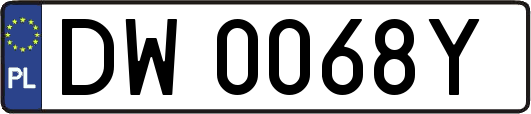 PL
DW 0068Y